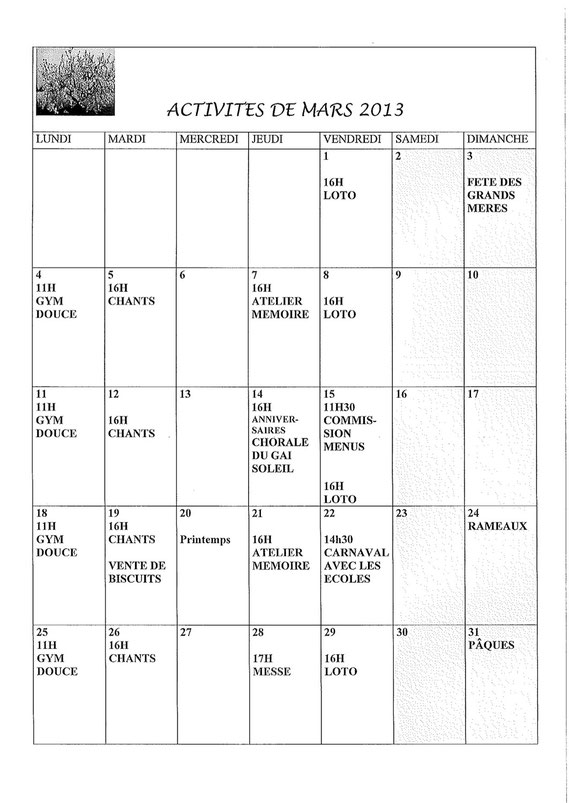 ACTIVITES DE MARS 2013

| LUNDI | MARDI | MERCREDI | JEUDI | VENDREDI | SAMEDI | DIMANCHE |
|---|---|---|---|---|---|---|
| | | | | 1 16H LOTO | 2 | 3 FETE DES GRANDS MERES |
| 4 11H GYM DOUCE | 5 16H CHANTS | 6 | 7 16H ATELIER MEMOIRE | 8 16H LOTO | 9 | 10 |
| 11 11H GYM DOUCE | 12 16H CHANTS | 13 | 14 16H ANNIVERSAIRES CHORALE DU GAI SOLEIL | 15 11H30 COMMISSION MENUS 16H LOTO | 16 | 17 |
| 18 11H GYM DOUCE | 19 16H CHANTS VENTE DE BISCUITS | 20 Printemps | 21 16H ATELIER MEMOIRE | 22 14h30 CARNAVAL AVEC LES ECOLES | 23 | 24 RAMEAUX |
| 25 11H GYM DOUCE | 26 16H CHANTS | 27 | 28 17H MESSE | 29 16H LOTO | 30 | 31 PÂQUES |